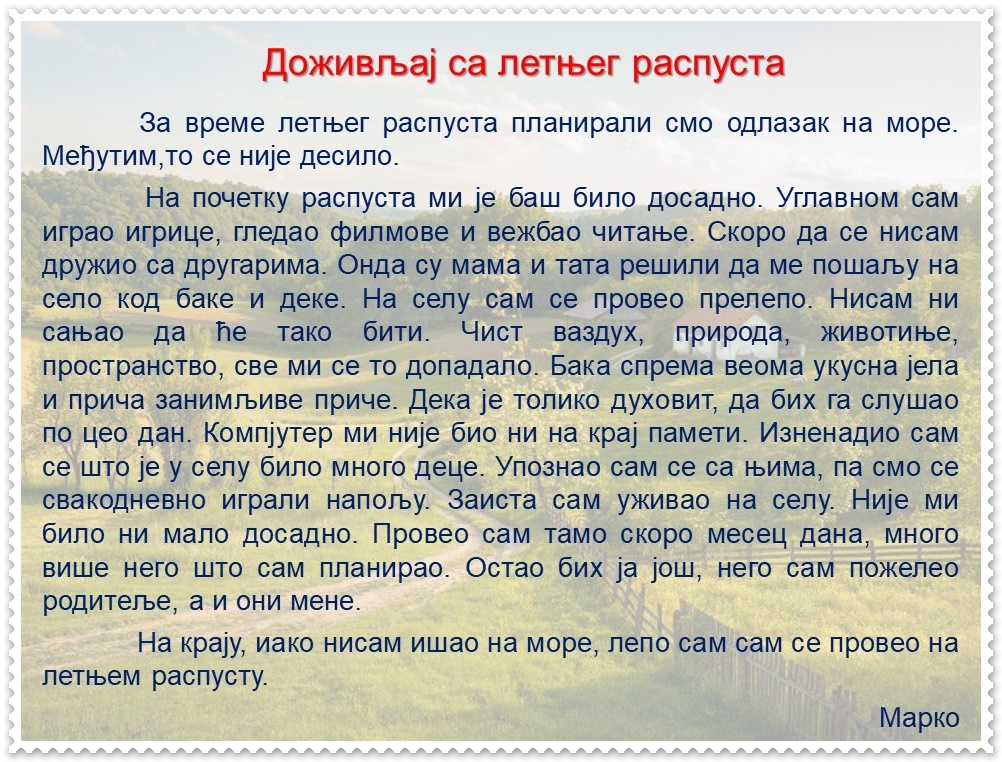 Доживљај са летњег распуста

За време летњег распуста планирали смо одлазак на море. Међутим,то се није десило.

На почетку распуста ми је баш било досадно. Углавном сам играо игрице, гледао филмове и вежбао читање. Скоро да се нисам дружио са другарима. Онда су мама и тата решили да ме пошаљу на село код баке и деке. На селу сам се провео прелепо. Нисам ни сањао да ће тако бити. Чист ваздух, природа, животиње, пространство, све ми се то допадало. Бака спрема веома укусна јела и прича занимљиве приче. Дека је толико духовит, да бих га слушао по цео дан. Компјутер ми није био ни на крај памети. Изненадио сам се што је у селу било много деце. Упознао сам се са њима, па смо се свакодневно играли напољу. Заиста сам уживао на селу. Није ми било ни мало досадно. Провео сам тамо скоро месец дана, много више него што сам планирао. Остао бих ја још, него сам пожелео родитеље, а и они мене.

На крају, иако нисам ишао на море, лепо сам сам се провео на летњем распусту.

Марко